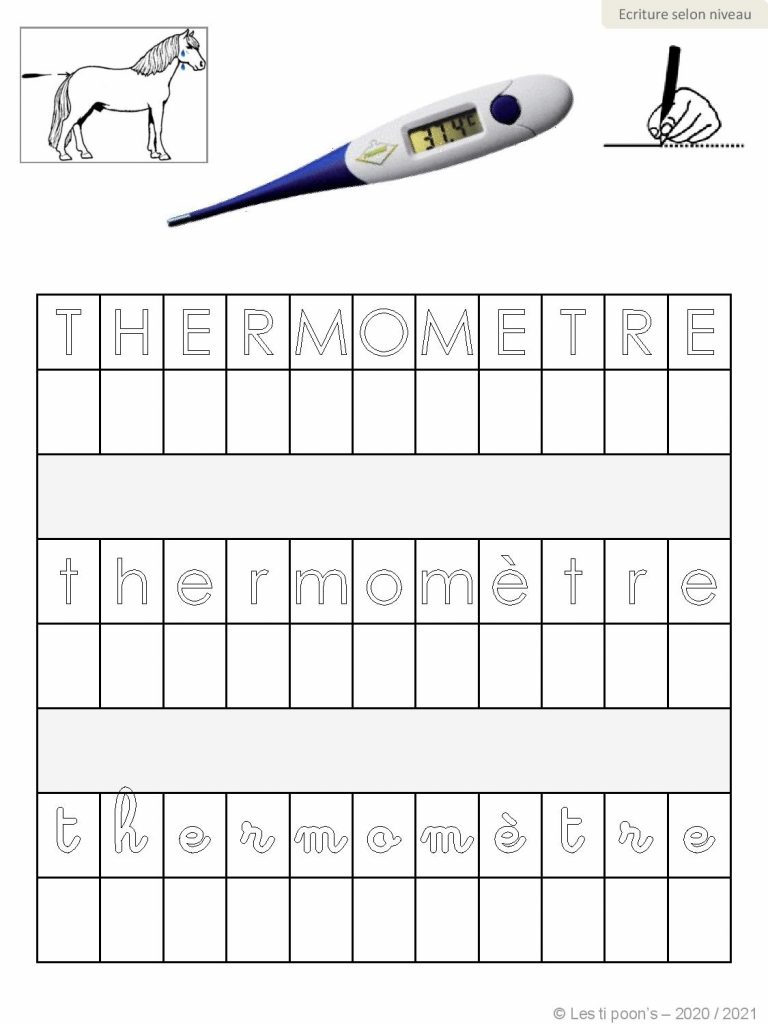 Ecriture selon niveau

| T | H | E | R | M | O | M | E | T | R | E |
|---|---|---|---|---|---|---|---|---|---|---|
| | | | | | | | | | | |
| | | | | | | | | | | |
| t | h | e | r | m | o | m | è | t | r | e |
| | | | | | | | | | | |
| | | | | | | | | | | |
| t | h | e | r | m | o | m | è | t | r | e |
| | | | | | | | | | | |

© Les ti poon's – 2020 / 2021